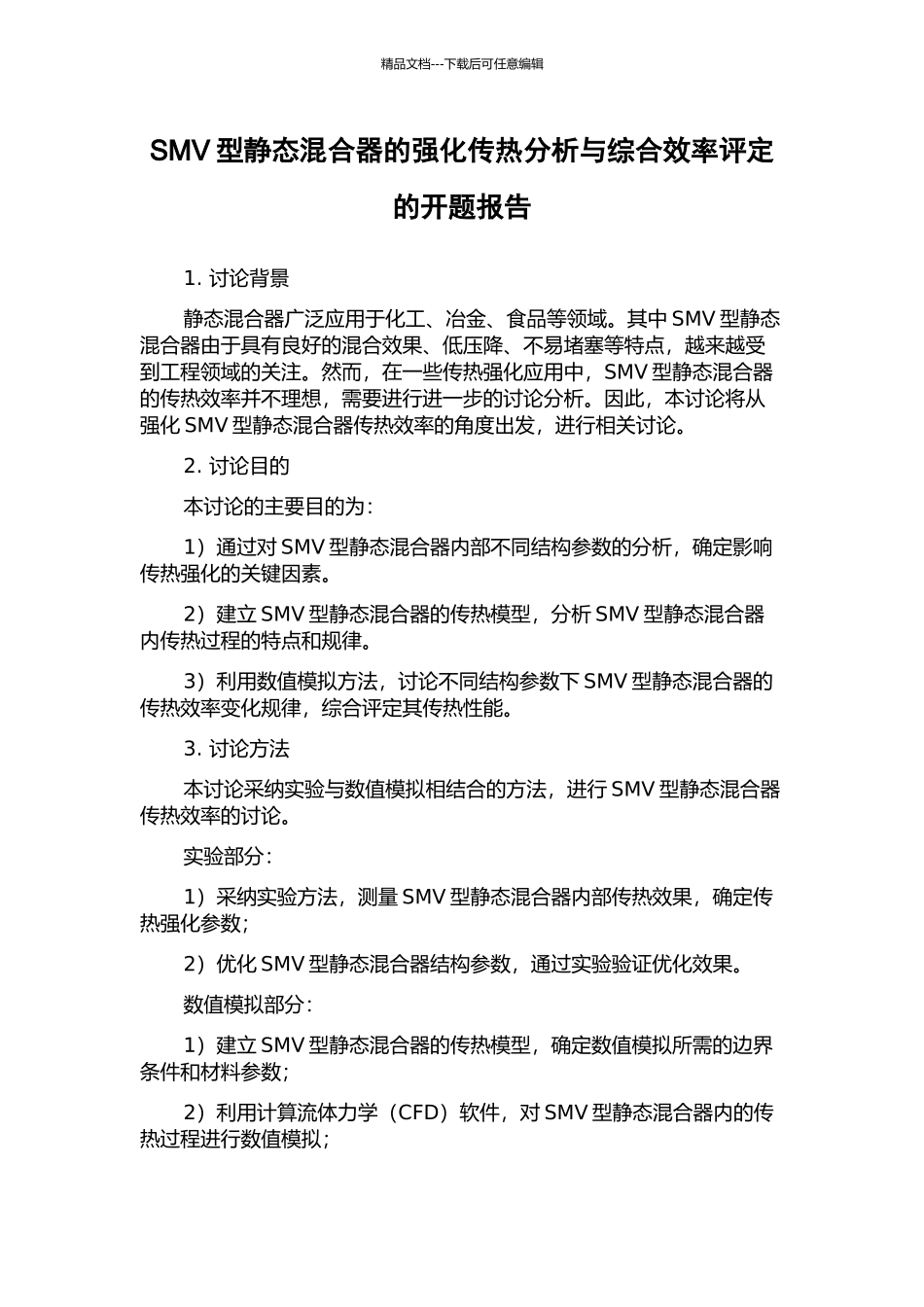 精品文档---下载后可任意编辑

SMV 型静态混合器的强化传热分析与综合效率评定的开题报告

1. 讨论背景

静态混合器广泛应用于化工、冶金、食品等领域。其中 SMV 型静态混合器由于具有良好的混合效果、低压降、不易堵塞等特点，越来越受到工程领域的关注。然而，在一些传热强化应用中，SMV 型静态混合器的传热效率并不理想，需要进行进一步的讨论分析。因此，本讨论将从强化 SMV 型静态混合器传热效率的角度出发，进行相关讨论。

2. 讨论目的

本讨论的主要目的为：

1）通过对 SMV 型静态混合器内部不同结构参数的分析，确定影响传热强化的关键因素。

2）建立 SMV 型静态混合器的传热模型，分析 SMV 型静态混合器内传热过程的特点和规律。

3）利用数值模拟方法，讨论不同结构参数下 SMV 型静态混合器的传热效率变化规律，综合评定其传热性能。

3. 讨论方法

本讨论采纳实验与数值模拟相结合的方法，进行 SMV 型静态混合器传热效率的讨论。

实验部分：

1）采纳实验方法，测量 SMV 型静态混合器内部传热效果，确定传热强化参数；

2）优化 SMV 型静态混合器结构参数，通过实验验证优化效果。

数值模拟部分：

1）建立 SMV 型静态混合器的传热模型，确定数值模拟所需的边界条件和材料参数；

2）利用计算流体力学（CFD）软件，对 SMV 型静态混合器内的传热过程进行数值模拟；